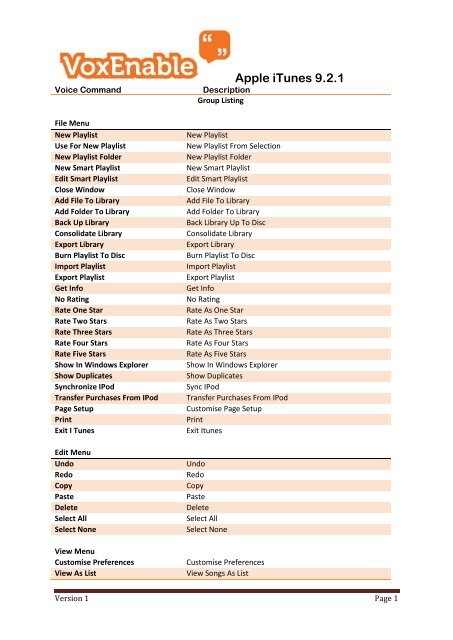 VoxEnable

Apple iTunes 9.2.1

Voice Command Description

Group Listing

File Menu

| New Playlist | New Playlist |
|---|---|
| Use For New Playlist | New Playlist From Selection |
| New Playlist Folder | New Playlist Folder |
| New Smart Playlist | New Smart Playlist |
| Edit Smart Playlist | Edit Smart Playlist |
| Close Window | Close Window |
| Add File To Library | Add File To Library |
| Add Folder To Library | Add Folder To Library |
| Back Up Library | Back Library Up To Disc |
| Consolidate Library | Consolidate Library |
| Export Library | Export Library |
| Burn Playlist To Disc | Burn Playlist To Disc |
| Import Playlist | Import Playlist |
| Export Playlist | Export Playlist |
| Get Info | Get Info |
| No Rating | No Rating |
| Rate One Star | Rate As One Star |
| Rate Two Stars | Rate As Two Stars |
| Rate Three Stars | Rate As Three Stars |
| Rate Four Stars | Rate As Four Stars |
| Rate Five Stars | Rate As Five Stars |
| Show In Windows Explorer | Show In Windows Explorer |
| Show Duplicates | Show Duplicates |
| Synchronize IPod | Sync IPod |
| Transfer Purchases From IPod | Transfer Purchases From IPod |
| Page Setup | Customise Page Setup |
| Print | Print |
| Exit I Tunes | Exit Itunes |

Edit Menu

| Undo | Undo |
|---|---|
| Redo | Redo |
| Copy | Copy |
| Paste | Paste |
| Delete | Delete |
| Select All | Select All |
| Select None | Select None |

View Menu

| Customise Preferences | Customise Preferences |
|---|---|
| View As List | View Songs As List |

Version 1 Page 1